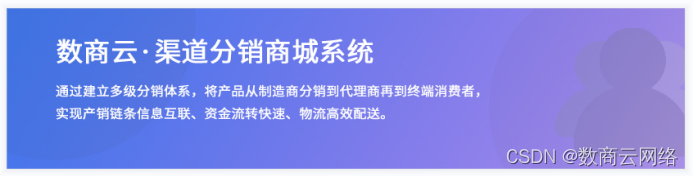 数商云·渠道分销商城系统

通过建立多级分销体系，将产品从制造商分销到代理商再到终端消费者，实现产销链条信息互联、资金流转快速、物流高效配送。

CSDN @数商云网络